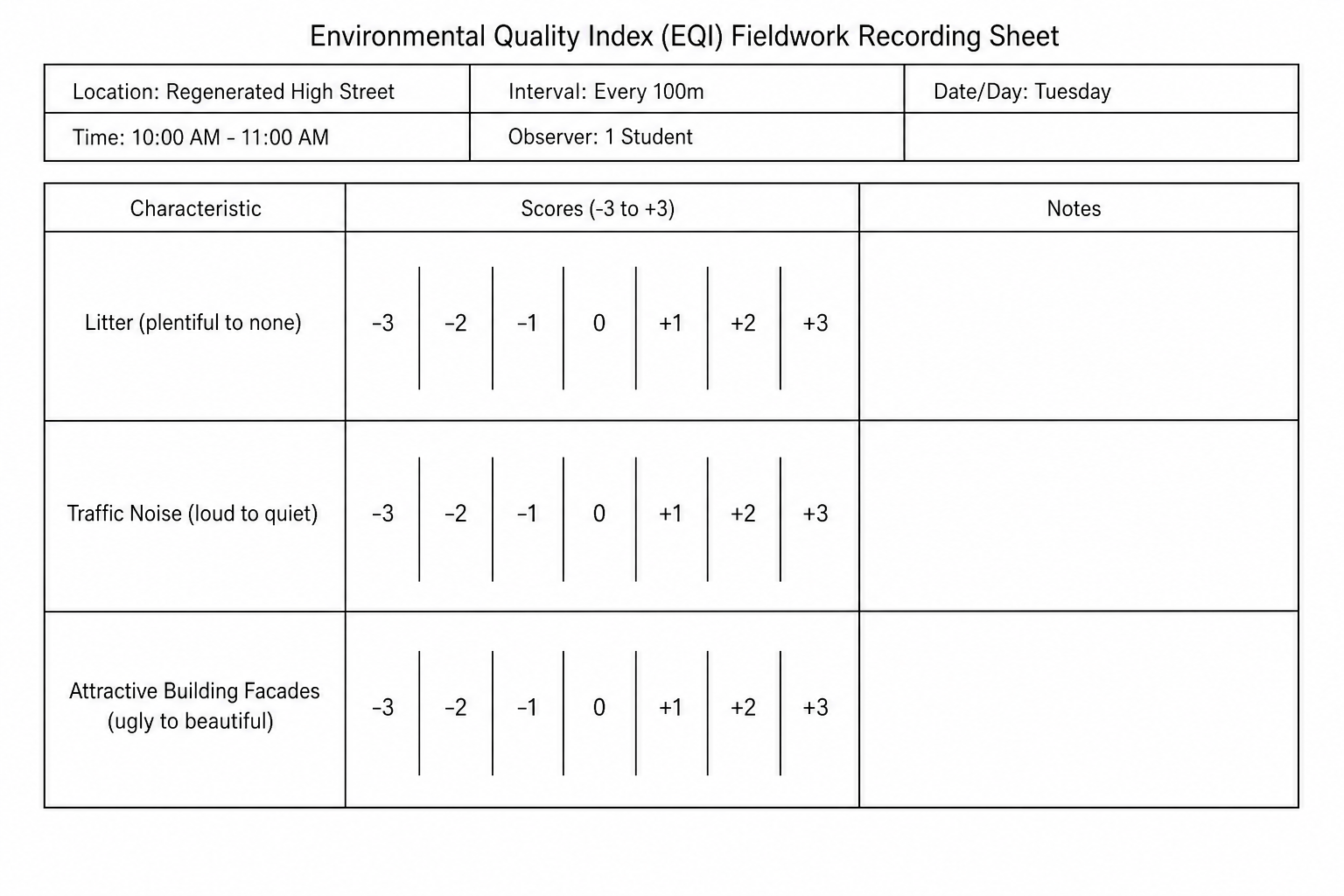 Environmental Quality Index (EQI) Fieldwork Recording Sheet

| Location: Regenerated High Street | Interval: Every 100m | Date/Day: Tuesday |
|---|---|---|
| Time: 10:00 AM - 11:00 AM | Observer: 1 Student | |

| Characteristic | Scores (-3 to +3) | Notes |
|---|---|---|
| Litter (plentiful to none) | -3 \| -2 \| -1 \| 0 \| +1 \| +2 \| +3 | |
| Traffic Noise (loud to quiet) | -3 \| -2 \| -1 \| 0 \| +1 \| +2 \| +3 | |
| Attractive Building Facades (ugly to beautiful) | -3 \| -2 \| -1 \| 0 \| +1 \| +2 \| +3 | |